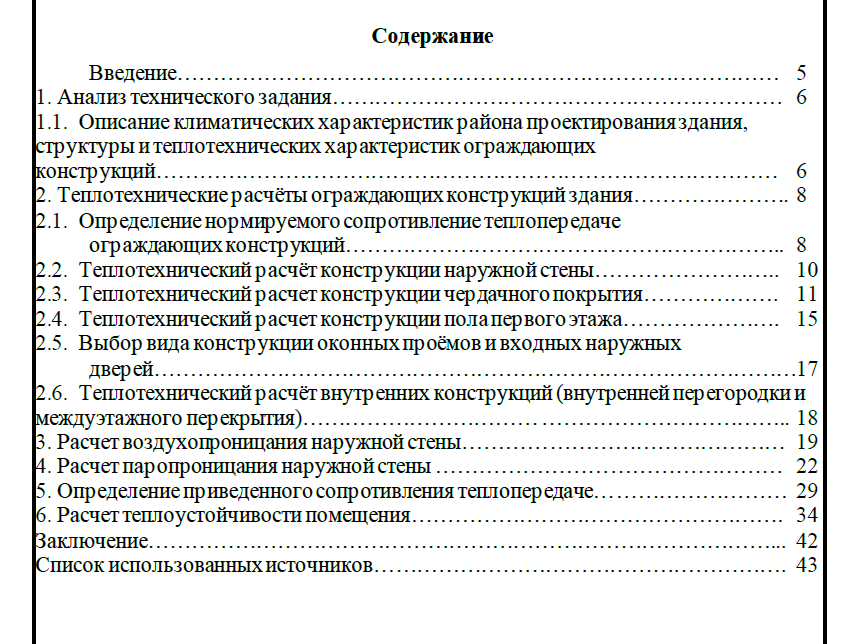 Содержание

Введение 5
1. Анализ технического задания 6
1.1. Описание климатических характеристик района проектирования здания, структуры и теплотехнических характеристик ограждающих конструкций 6
2. Теплотехнические расчёты ограждающих конструкций здания 8
2.1. Определение нормируемого сопротивление теплопередаче ограждающих конструкций 8
2.2. Теплотехнический расчёт конструкции наружной стены 10
2.3. Теплотехнический расчет конструкции чердачного покрытия 11
2.4. Теплотехнический расчет конструкции пола первого этажа 15
2.5. Выбор вида конструкции оконных проёмов и входных наружных дверей 17
2.6. Теплотехнический расчёт внутренних конструкций (внутренней перегородки и междуэтажного перекрытия) 18
3. Расчет воздухопроницания наружной стены 19
4. Расчет паропроницания наружной стены 22
5. Определение приведенного сопротивления теплопередаче 29
6. Расчет теплоустойчивости помещения 34
Заключение 42
Список использованных источников 43